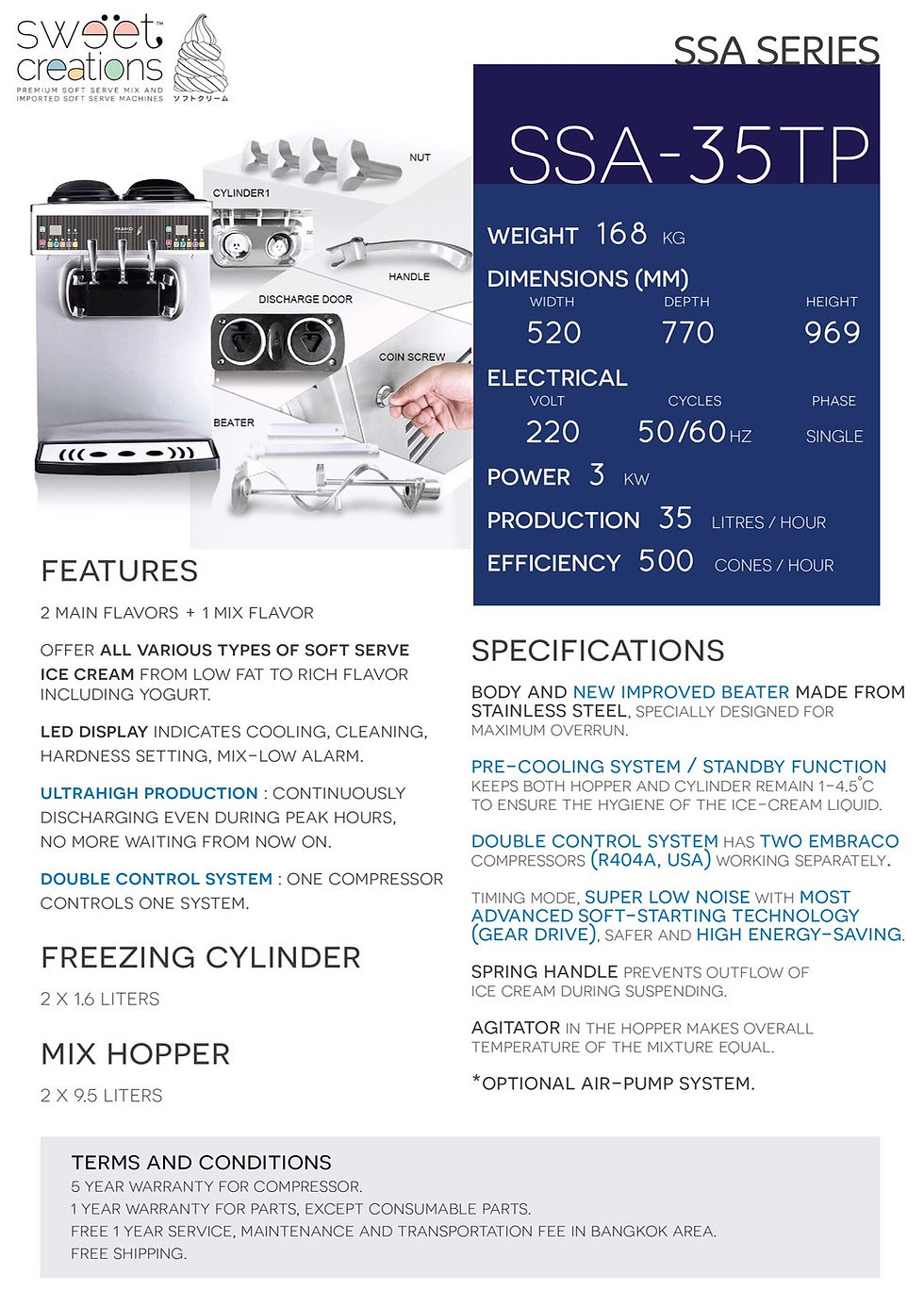 sweet creations™
PREMIUM SOFT SERVE MIX AND IMPORTED SOFT SERVE MACHINES
ソフトクリーム

SSA SERIES

SSA-35TP

NUT
CYLINDER1
HANDLE
DISCHARGE DOOR
COIN SCREW
BEATER

WEIGHT 168 KG
DIMENSIONS (MM)

| WIDTH | DEPTH | HEIGHT |
|---|---|---|
| 520 | 770 | 969 |

ELECTRICAL

| VOLT | CYCLES | PHASE |
|---|---|---|
| 220 | 50/60 HZ | SINGLE |

POWER 3 KW
PRODUCTION 35 LITRES / HOUR
EFFICIENCY 500 CONES / HOUR

FEATURES

2 MAIN FLAVORS + 1 MIX FLAVOR

OFFER ALL VARIOUS TYPES OF SOFT SERVE ICE CREAM FROM LOW FAT TO RICH FLAVOR INCLUDING YOGURT.

LED DISPLAY INDICATES COOLING, CLEANING, HARDNESS SETTING, MIX-LOW ALARM.

ULTRAHIGH PRODUCTION : CONTINUOUSLY DISCHARGING EVEN DURING PEAK HOURS, NO MORE WAITING FROM NOW ON.

DOUBLE CONTROL SYSTEM : ONE COMPRESSOR CONTROLS ONE SYSTEM.

FREEZING CYLINDER

2 X 1.6 LITERS

MIX HOPPER

2 X 9.5 LITERS

SPECIFICATIONS

BODY AND NEW IMPROVED BEATER MADE FROM STAINLESS STEEL, SPECIALLY DESIGNED FOR MAXIMUM OVERRUN.

PRE-COOLING SYSTEM / STANDBY FUNCTION KEEPS BOTH HOPPER AND CYLINDER REMAIN 1-4.5°C TO ENSURE THE HYGIENE OF THE ICE-CREAM LIQUID.

DOUBLE CONTROL SYSTEM HAS TWO EMBRACO COMPRESSORS (R404A, USA) WORKING SEPARATELY.

TIMING MODE, SUPER LOW NOISE WITH MOST ADVANCED SOFT-STARTING TECHNOLOGY (GEAR DRIVE), SAFER AND HIGH ENERGY-SAVING.

SPRING HANDLE PREVENTS OUTFLOW OF ICE CREAM DURING SUSPENDING.

AGITATOR IN THE HOPPER MAKES OVERALL TEMPERATURE OF THE MIXTURE EQUAL.

*OPTIONAL AIR-PUMP SYSTEM.

TERMS AND CONDITIONS
5 YEAR WARRANTY FOR COMPRESSOR.
1 YEAR WARRANTY FOR PARTS, EXCEPT CONSUMABLE PARTS.
FREE 1 YEAR SERVICE, MAINTENANCE AND TRANSPORTATION FEE IN BANGKOK AREA.
FREE SHIPPING.